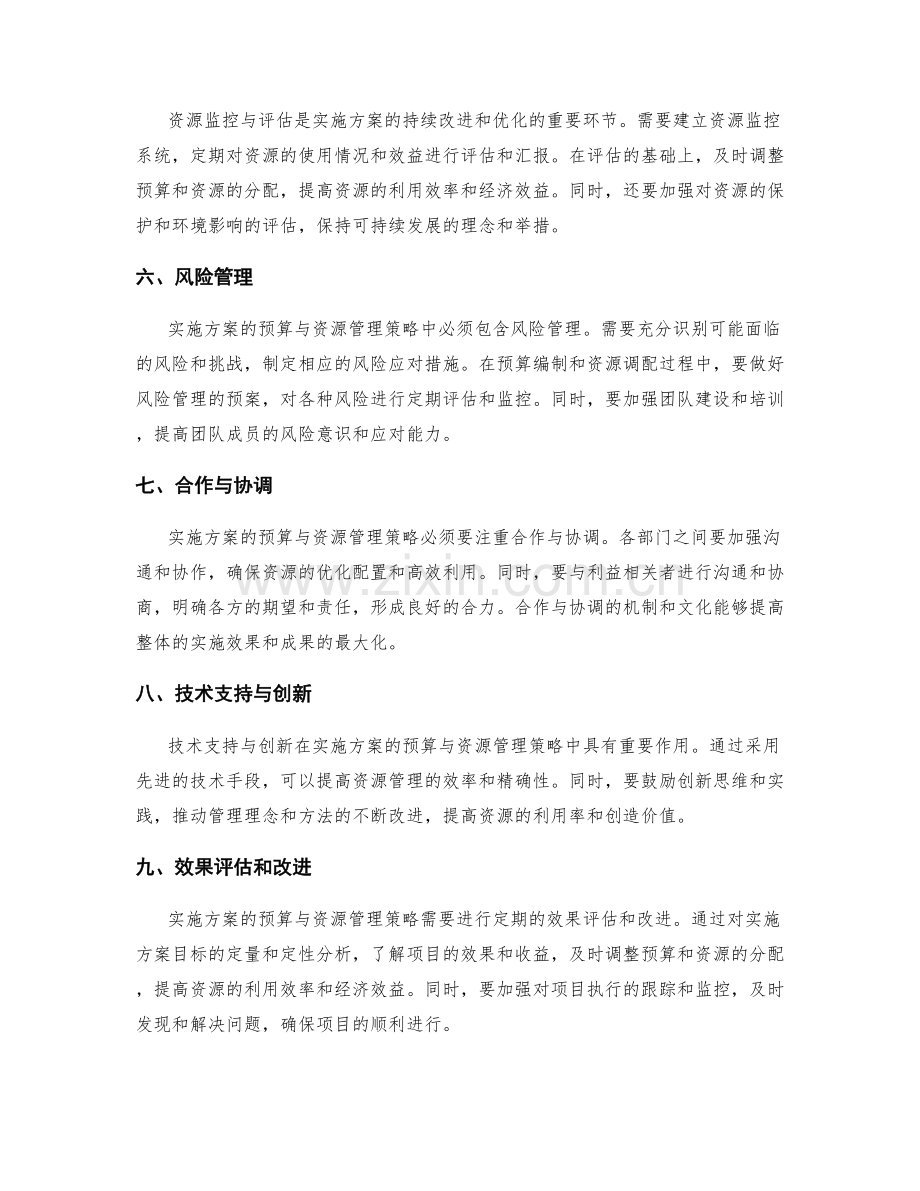 资源监控与评估是实施方案的持续改进和优化的重要环节。需要建立资源监控系统，定期对资源的使用情况和效益进行评估和汇报。在评估的基础上，及时调整预算和资源的分配，提高资源的利用效率和经济效益。同时，还要加强对资源的保护和环境影响的评估，保持可持续发展的理念和举措。

六、风险管理

实施方案的预算与资源管理策略中必须包含风险管理。需要充分识别可能面临的风险和挑战，制定相应的风险应对措施。在预算编制和资源调配过程中，要做好风险管理的预案，对各种风险进行定期评估和监控。同时，要加强团队建设和培训，提高团队成员的风险意识和应对能力。

七、合作与协调

实施方案的预算与资源管理策略必须要注重合作与协调。各部门之间要加强沟通和协作，确保资源的优化配置和高效利用。同时，要与利益相关者进行沟通和协商，明确各方的期望和责任，形成良好的合力。合作与协调的机制和文化能够提高整体的实施效果和成果的最大化。

八、技术支持与创新

技术支持与创新在实施方案的预算与资源管理策略中具有重要作用。通过采用先进的技术手段，可以提高资源管理的效率和精确性。同时，要鼓励创新思维和实践，推动管理理念和方法的不断改进，提高资源的利用率和创造价值。

九、效果评估和改进

实施方案的预算与资源管理策略需要进行定期的效果评估和改进。通过对实施方案目标的定量和定性分析，了解项目的效果和收益，及时调整预算和资源的分配，提高资源的利用效率和经济效益。同时，要加强对项目执行的跟踪和监控，及时发现和解决问题，确保项目的顺利进行。

www.zixin.com.cn